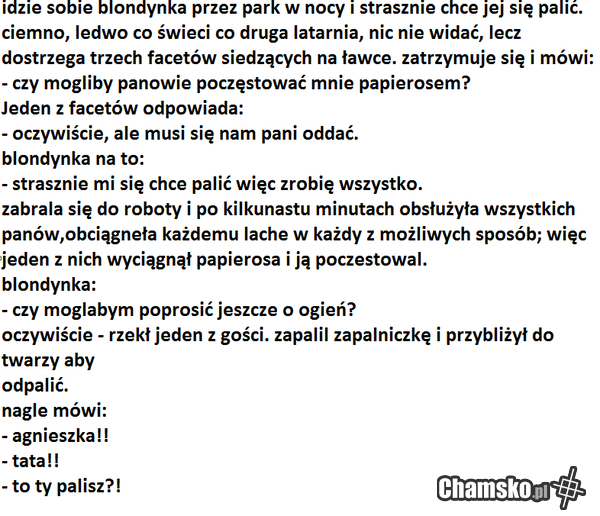 idzie sobie blondynka przez park w nocy i strasznie chce jej się palić. ciemno, ledwo co świeci co druga latarnia, nic nie widać, lecz dostrzega trzech facetów siedzących na ławce. zatrzymuje się i mówi:
- czy mogliby panowie poczęstować mnie papierosem?
Jeden z facetów odpowiada:
- oczywiście, ale musi się nam pani oddać.
blondynka na to:
- strasznie mi się chce palić więc zrobię wszystko.
zabrala się do roboty i po kilkunastu minutach obsłużyła wszystkich panów,obciągneła każdemu lache w każdy z możliwych sposób; więc jeden z nich wyciągnął papierosa i ją poczestowal.
blondynka:
- czy moglabym poprosić jeszcze o ogień?
oczywiście - rzekł jeden z gości. zapalil zapalniczkę i przybliżył do twarzy aby
odpalić.
nagle mówi:
- agnieszka!!
- tata!!
- to ty palisz?!

Chamsko.pl